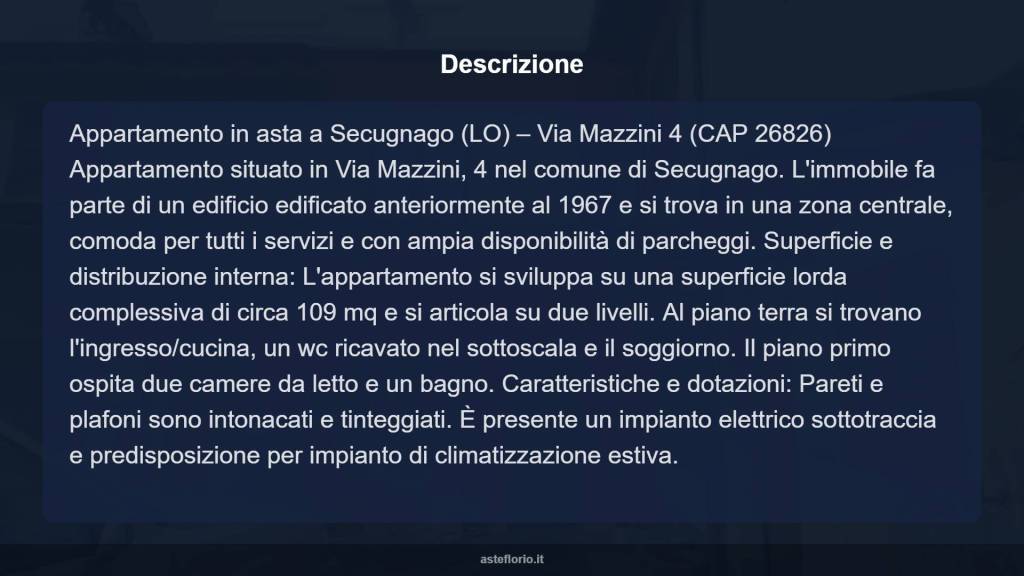 Descrizione

Appartamento in asta a Secugnago (LO) – Via Mazzini 4 (CAP 26826) Appartamento situato in Via Mazzini, 4 nel comune di Secugnago. L'immobile fa parte di un edificio edificato anteriormente al 1967 e si trova in una zona centrale, comoda per tutti i servizi e con ampia disponibilità di parcheggi. Superficie e distribuzione interna: L'appartamento si sviluppa su una superficie lorda complessiva di circa 109 mq e si articola su due livelli. Al piano terra si trovano l'ingresso/cucina, un wc ricavato nel sottoscala e il soggiorno. Il piano primo ospita due camere da letto e un bagno. Caratteristiche e dotazioni: Pareti e plafoni sono intonacati e tinteggiati. È presente un impianto elettrico sottotraccia e predisposizione per impianto di climatizzazione estiva.

asteflorio.it